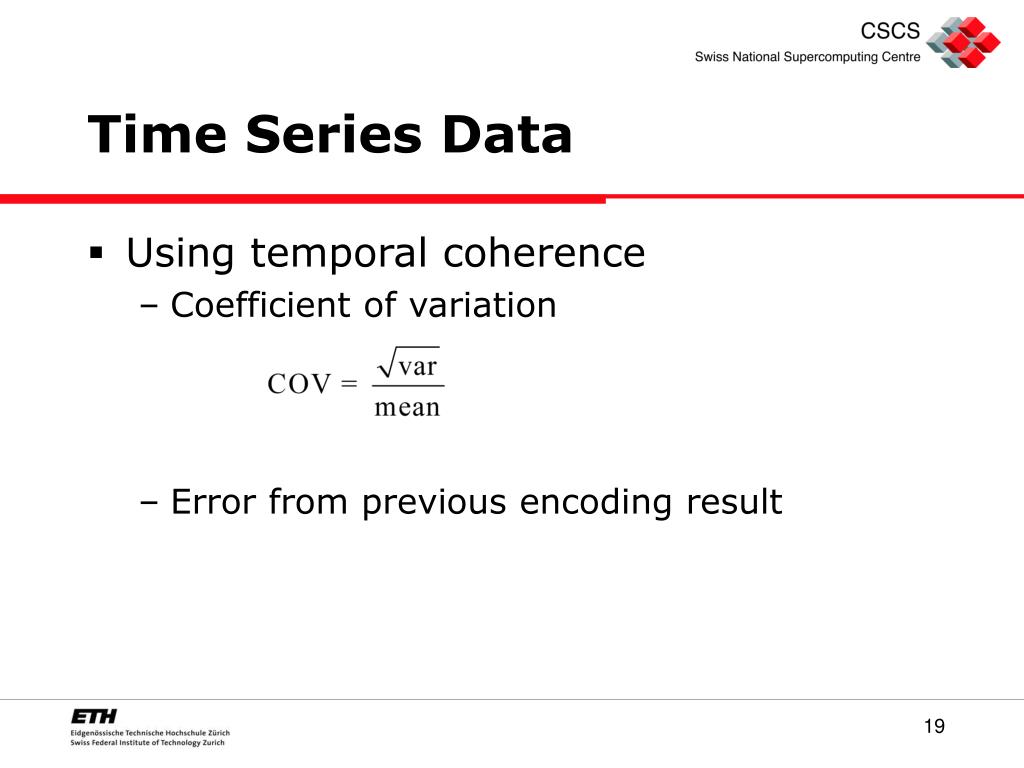 CSCS
Swiss National Supercomputing Centre

Time Series Data

▪ Using temporal coherence
– Coefficient of variation

$\text{COV} = \frac{\sqrt{\text{var}}}{\text{mean}}$

– Error from previous encoding result

ETH
Eidgenössische Technische Hochschule Zürich
Swiss Federal Institute of Technology Zurich

19